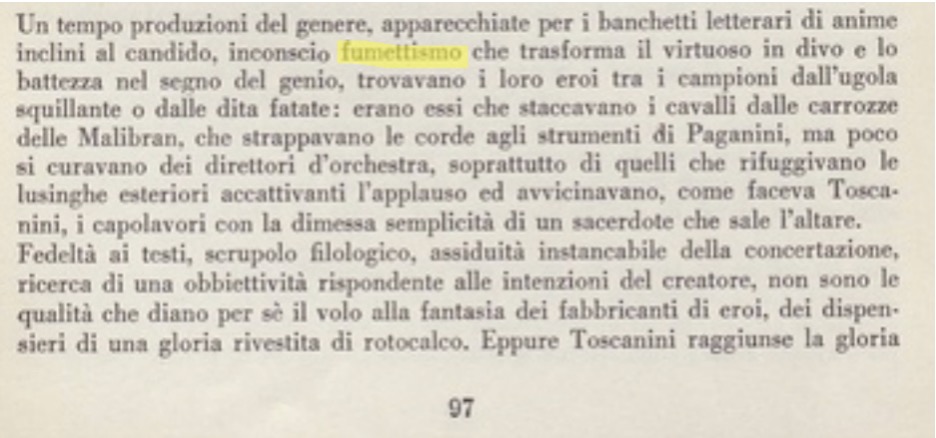 Un tempo produzioni del genere, apparecchiate per i banchetti letterari di anime inclini al candido, inconscio fumettismo che trasforma il virtuoso in divo e lo battezza nel segno del genio, trovavano i loro eroi tra i campioni dall'ugola squillante o dalle dita fatate: erano essi che staccavano i cavalli dalle carrozze delle Malibran, che strappavano le corde agli strumenti di Paganini, ma poco si curavano dei direttori d'orchestra, soprattutto di quelli che rifuggivano le lusinghe esteriori accattivanti l'applauso ed avvicinavano, come faceva Toscanini, i capolavori con la dimessa semplicità di un sacerdote che sale l'altare.
Fedeltà ai testi, scrupolo filologico, assiduità instancabile della concertazione, ricerca di una obbiettività rispondente alle intenzioni del creatore, non sono le qualità che diano per sè il volo alla fantasia dei fabbricanti di eroi, dei dispensieri di una gloria rivestita di rotocalco. Eppure Toscanini raggiunse la gloria

97